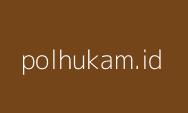 polhukam.id